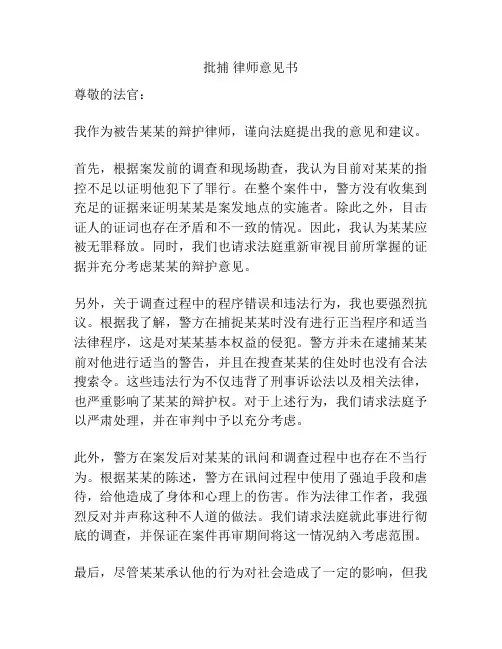 批捕 律师意见书

尊敬的法官：

我作为被告某某的辩护律师，谨向法庭提出我的意见和建议。

首先，根据案发前的调查和现场勘查，我认为目前对某某的指控不足以证明他犯下了罪行。在整个案件中，警方没有收集到充足的证据来证明某某是案发地点的实施者。除此之外，目击证人的证词也存在矛盾和不一致的情况。因此，我认为某某应被无罪释放。同时，我们也请求法庭重新审视目前所掌握的证据并充分考虑某某的辩护意见。

另外，关于调查过程中的程序错误和违法行为，我也要强烈抗议。根据我了解，警方在捕捉某某时没有进行正当程序和适当法律程序，这是对某某基本权益的侵犯。警方并未在逮捕某某前对他进行适当的警告，并且在搜查某某的住处时也没有合法搜索令。这些违法行为不仅违背了刑事诉讼法以及相关法律，也严重影响了某某的辩护权。对于上述行为，我们请求法庭予以严肃处理，并在审判中予以充分考虑。

此外，警方在案发后对某某的讯问和调查过程中也存在不当行为。根据某某的陈述，警方在讯问过程中使用了强迫手段和虐待，给他造成了身体和心理上的伤害。作为法律工作者，我强烈反对并声称这种不人道的做法。我们请求法庭就此事进行彻底的调查，并保证在案件再审期间将这一情况纳入考虑范围。

最后，尽管某某承认他的行为对社会造成了一定的影响，但我